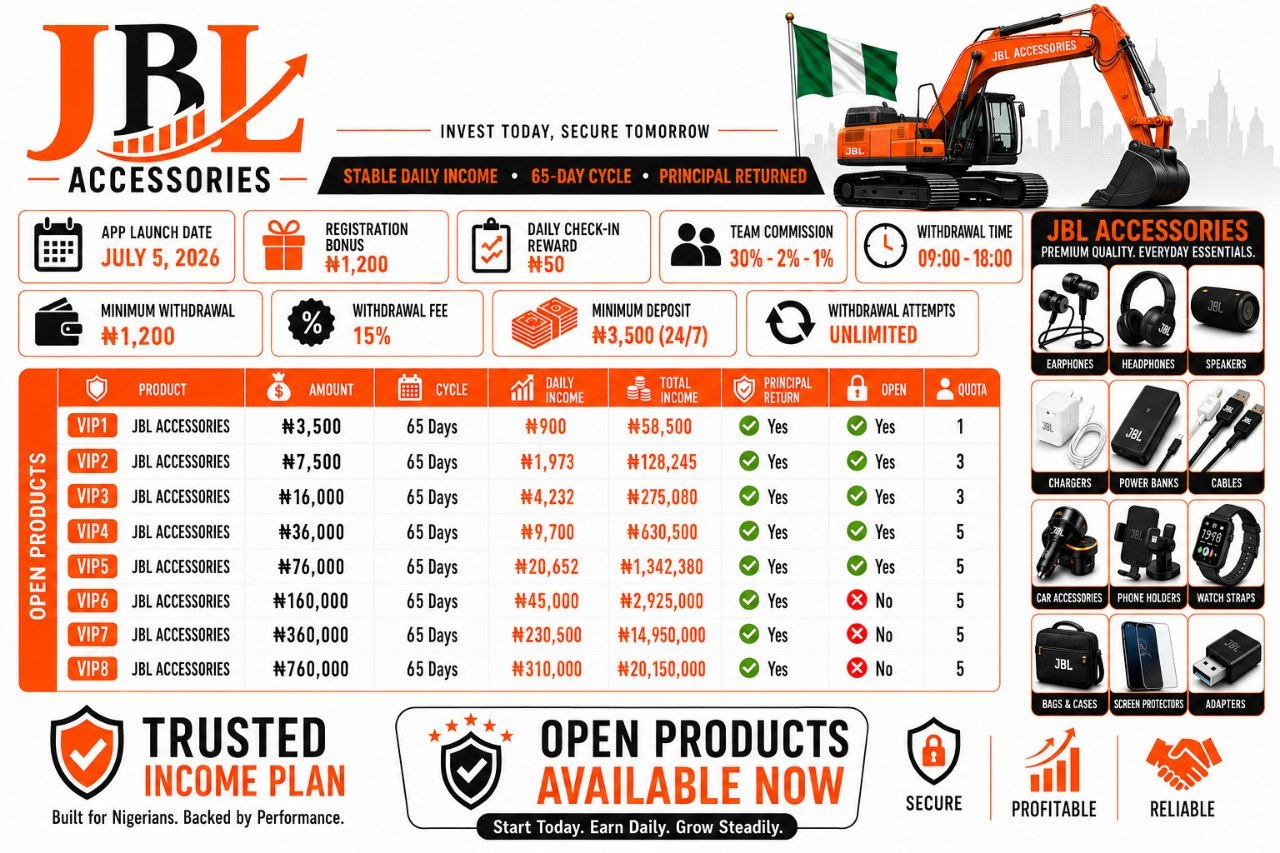 JBL
ACCESSORIES

INVEST TODAY, SECURE TOMORROW

STABLE DAILY INCOME • 65-DAY CYCLE • PRINCIPAL RETURNED

JBL ACCESSORIES

JBL

APP LAUNCH DATE
JULY 5, 2026

REGISTRATION BONUS
₦1,200

DAILY CHECK-IN REWARD
₦50

TEAM COMMISSION
30% - 2% - 1%

WITHDRAWAL TIME
09:00 - 18:00

MINIMUM WITHDRAWAL
₦1,200

WITHDRAWAL FEE
15%

MINIMUM DEPOSIT
₦3,500 (24/7)

WITHDRAWAL ATTEMPTS
UNLIMITED

OPEN PRODUCTS

| | PRODUCT | AMOUNT | CYCLE | DAILY INCOME | TOTAL INCOME | PRINCIPAL RETURN | OPEN | QUOTA |
|---|---|---|---|---|---|---|---|---|
| VIP1 | JBL ACCESSORIES | ₦3,500 | 65 Days | ₦900 | ₦58,500 | Yes | Yes | 1 |
| VIP2 | JBL ACCESSORIES | ₦7,500 | 65 Days | ₦1,973 | ₦128,245 | Yes | Yes | 3 |
| VIP3 | JBL ACCESSORIES | ₦16,000 | 65 Days | ₦4,232 | ₦275,080 | Yes | Yes | 3 |
| VIP4 | JBL ACCESSORIES | ₦36,000 | 65 Days | ₦9,700 | ₦630,500 | Yes | Yes | 5 |
| VIP5 | JBL ACCESSORIES | ₦76,000 | 65 Days | ₦20,652 | ₦1,342,380 | Yes | Yes | 5 |
| VIP6 | JBL ACCESSORIES | ₦160,000 | 65 Days | ₦45,000 | ₦2,925,000 | Yes | No | 5 |
| VIP7 | JBL ACCESSORIES | ₦360,000 | 65 Days | ₦230,500 | ₦14,950,000 | Yes | No | 5 |
| VIP8 | JBL ACCESSORIES | ₦760,000 | 65 Days | ₦310,000 | ₦20,150,000 | Yes | No | 5 |

JBL ACCESSORIES
PREMIUM QUALITY. EVERYDAY ESSENTIALS.

EARPHONES
HEADPHONES
SPEAKERS
CHARGERS
POWER BANKS
CABLES
CAR ACCESSORIES
PHONE HOLDERS
WATCH STRAPS
BAGS & CASES
SCREEN PROTECTORS
ADAPTERS

TRUSTED
INCOME PLAN
Built for Nigerians. Backed by Performance.

OPEN PRODUCTS
AVAILABLE NOW
Start Today. Earn Daily. Grow Steadily.

SECURE
PROFITABLE
RELIABLE